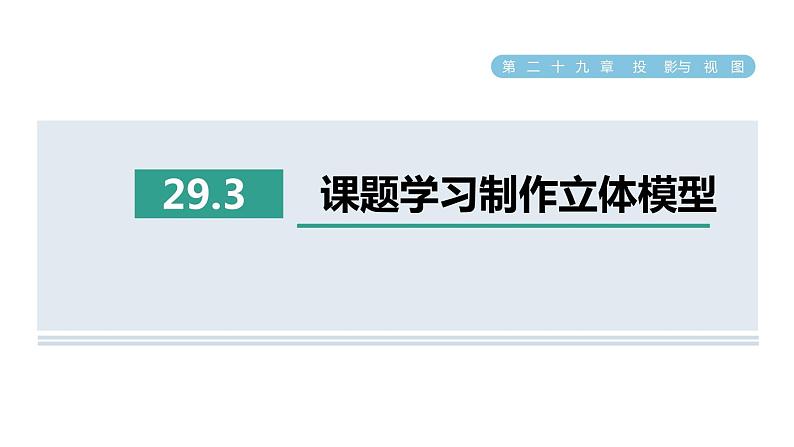 第二十九章 投影与视图

29.3 课题学习制作立体模型